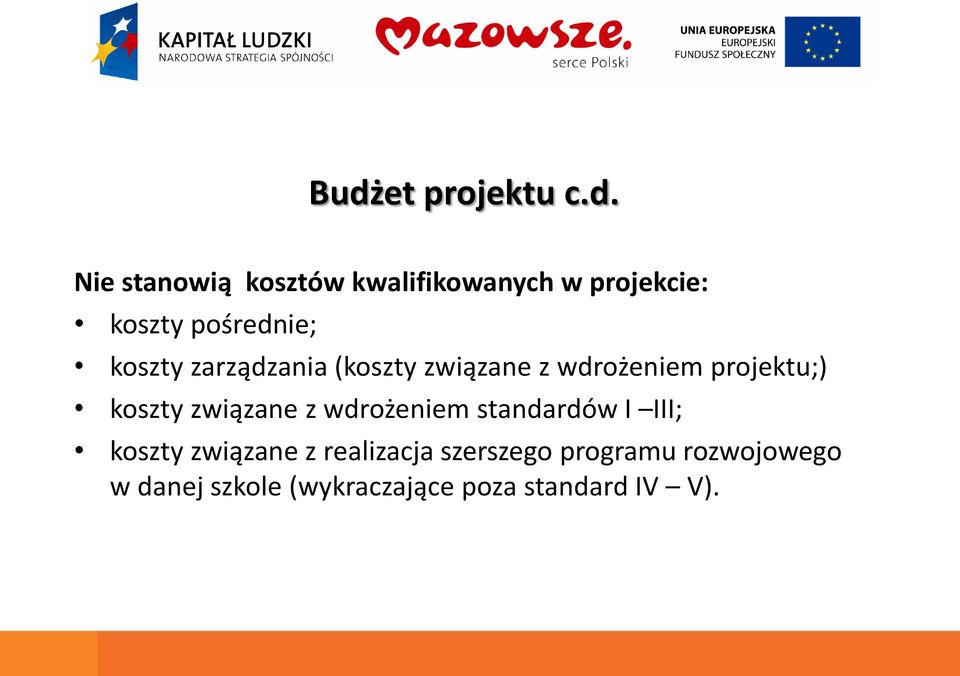 KAPITAŁ LUDZKI
NARODOWA STRATEGIA SPÓJNOŚCI

Mazowsze.
serce Polski

UNIA EUROPEJSKA
EUROPEJSKI FUNDUSZ SPOŁECZNY

Budżet projektu c.d.

Nie stanowią kosztów kwalifikowanych w projekcie:
• koszty pośrednie;
• koszty zarządzania (koszty związane z wdrożeniem projektu;)
• koszty związane z wdrożeniem standardów I –III;
• koszty związane z realizacja szerszego programu rozwojowego w danej szkole (wykraczające poza standard IV – V).